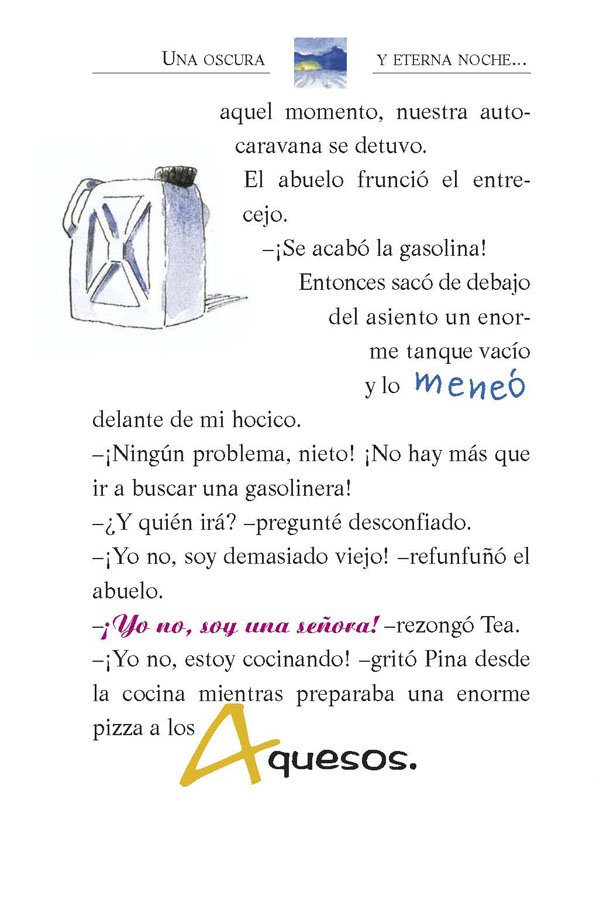 UNA OSCURA

Y ETERNA NOCHE...

aquel momento, nuestra autocaravana se detuvo.

El abuelo frunció el entrecejo.

–¡Se acabó la gasolina!

Entonces sacó de debajo del asiento un enorme tanque vacío y lo meneó delante de mi hocico.

–¡Ningún problema, nieto! ¡No hay más que ir a buscar una gasolinera!

–¿Y quién irá? –pregunté desconfiado.

–¡Yo no, soy demasiado viejo! –refunfuñó el abuelo.

–¡Yo no, soy una señora! –rezongó Tea.

–¡Yo no, estoy cocinando! –gritó Pina desde la cocina mientras preparaba una enorme pizza a los 4 quesos.